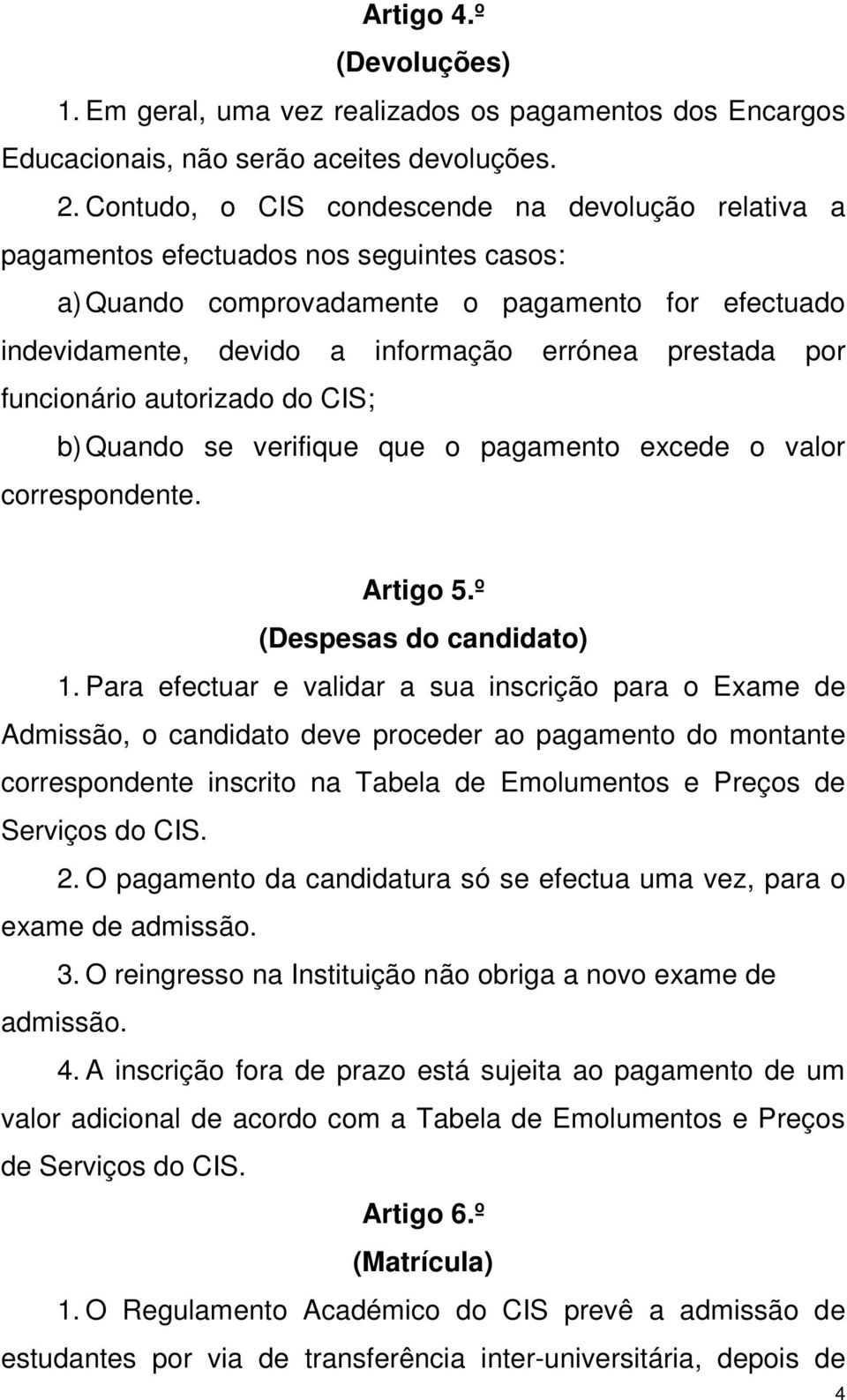 Artigo 4.º

(Devoluções)

1. Em geral, uma vez realizados os pagamentos dos Encargos Educacionais, não serão aceites devoluções.

2. Contudo, o CIS condescende na devolução relativa a pagamentos efectuados nos seguintes casos:

a) Quando comprovadamente o pagamento for efectuado indevidamente, devido a informação errónea prestada por funcionário autorizado do CIS;

b) Quando se verifique que o pagamento excede o valor correspondente.

Artigo 5.º

(Despesas do candidato)

1. Para efectuar e validar a sua inscrição para o Exame de Admissão, o candidato deve proceder ao pagamento do montante correspondente inscrito na Tabela de Emolumentos e Preços de Serviços do CIS.

2. O pagamento da candidatura só se efectua uma vez, para o exame de admissão.

3. O reingresso na Instituição não obriga a novo exame de admissão.

4. A inscrição fora de prazo está sujeita ao pagamento de um valor adicional de acordo com a Tabela de Emolumentos e Preços de Serviços do CIS.

Artigo 6.º

(Matrícula)

1. O Regulamento Académico do CIS prevê a admissão de estudantes por via de transferência inter-universitária, depois de

4